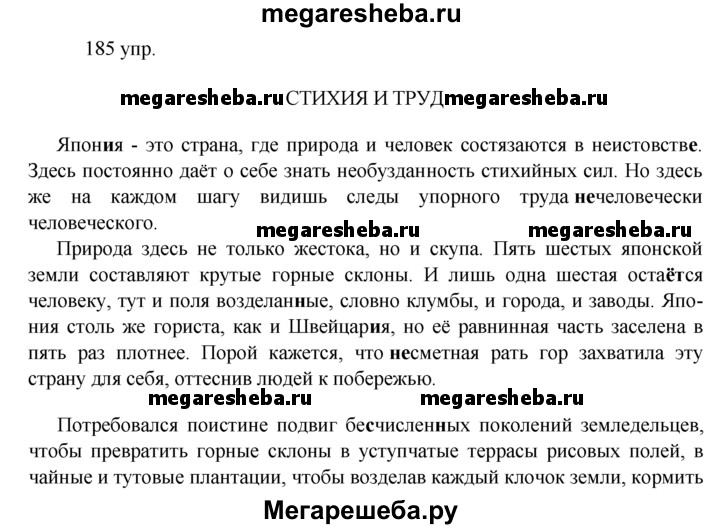 megaresheba.ru

185 упр.

megaresheba.ruСТИХИЯ И ТРУДmegaresheba.ru

Япония - это страна, где природа и человек состязаются в неистовстве. Здесь постоянно даёт о себе знать необузданность стихийных сил. Но здесь же на каждом шагу видишь следы упорного труда нечеловечески человеческого.

megaresheba.ru megaresheba.ru

Природа здесь не только жестока, но и скупа. Пять шестых японской земли составляют крутые горные склоны. И лишь одна шестая остаётся человеку, тут и поля возделанные, словно клумбы, и города, и заводы. Япония столь же гориста, как и Швейцария, но её равнинная часть заселена в пять раз плотнее. Порой кажется, что несметная рать гор захватила эту страну для себя, оттеснив людей к побережью.

megaresheba.ru megaresheba.ru

Потребовался поистине подвиг бесчисленных поколений земледельцев, чтобы превратить горные склоны в уступчатые террасы рисовых полей, в чайные и тутовые плантации, чтобы возделав каждый клочок земли, кормить

Мегарешеба.ру